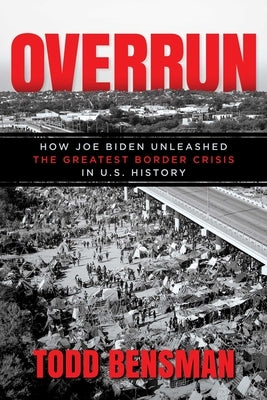 OVERRUN

HOW JOE BIDEN UNLEASHED THE GREATEST BORDER CRISIS IN U.S. HISTORY

TODD BENSMAN